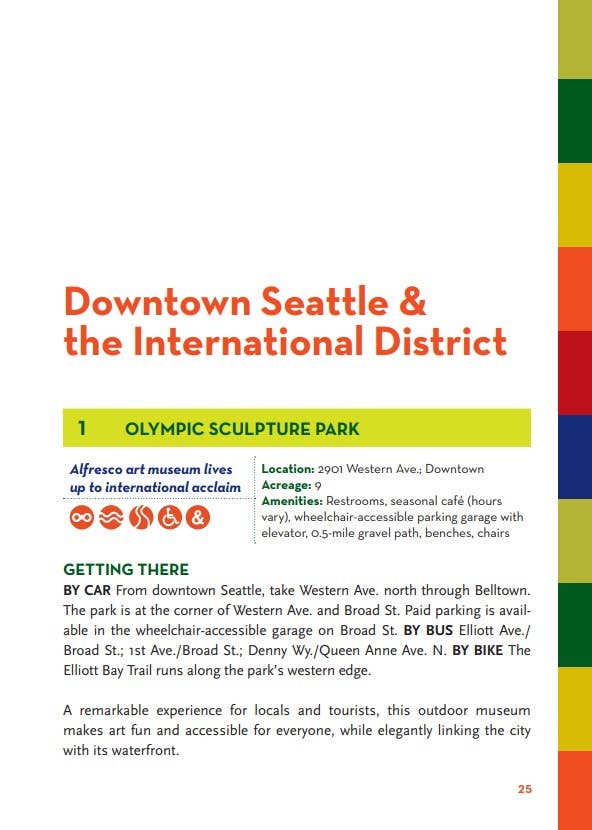 Downtown Seattle & the International District

1 OLYMPIC SCULPTURE PARK

Alfresco art museum lives up to international acclaim

Location: 2901 Western Ave.; Downtown
Acreage: 9
Amenities: Restrooms, seasonal café (hours vary), wheelchair-accessible parking garage with elevator, 0.5-mile gravel path, benches, chairs

GETTING THERE
BY CAR From downtown Seattle, take Western Ave. north through Belltown. The park is at the corner of Western Ave. and Broad St. Paid parking is available in the wheelchair-accessible garage on Broad St. BY BUS Elliott Ave./Broad St.; 1st Ave./Broad St.; Denny Wy./Queen Anne Ave. N. BY BIKE The Elliott Bay Trail runs along the park's western edge.

A remarkable experience for locals and tourists, this outdoor museum makes art fun and accessible for everyone, while elegantly linking the city with its waterfront.

25